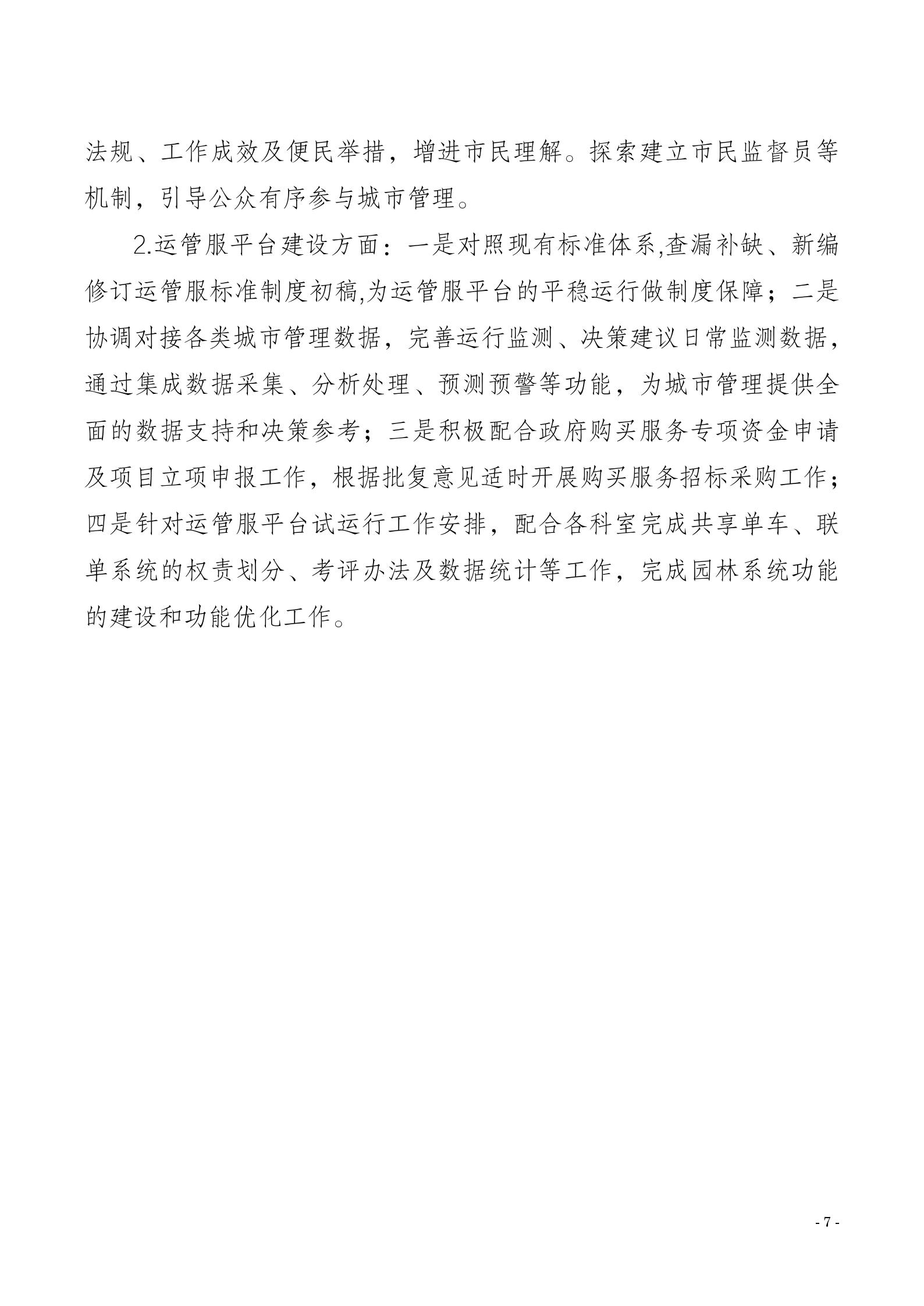 法规、工作成效及便民举措，增进市民理解。探索建立市民监督员等机制，引导公众有序参与城市管理。

2.运管服平台建设方面：一是对照现有标准体系,查漏补缺、新编修订运管服标准制度初稿,为运管服平台的平稳运行做制度保障；二是协调对接各类城市管理数据，完善运行监测、决策建议日常监测数据，通过集成数据采集、分析处理、预测预警等功能，为城市管理提供全面的数据支持和决策参考；三是积极配合政府购买服务专项资金申请及项目立项申报工作，根据批复意见适时开展购买服务招标采购工作；四是针对运管服平台试运行工作安排，配合各科室完成共享单车、联单系统的权责划分、考评办法及数据统计等工作，完成园林系统功能的建设和功能优化工作。

- 7 -